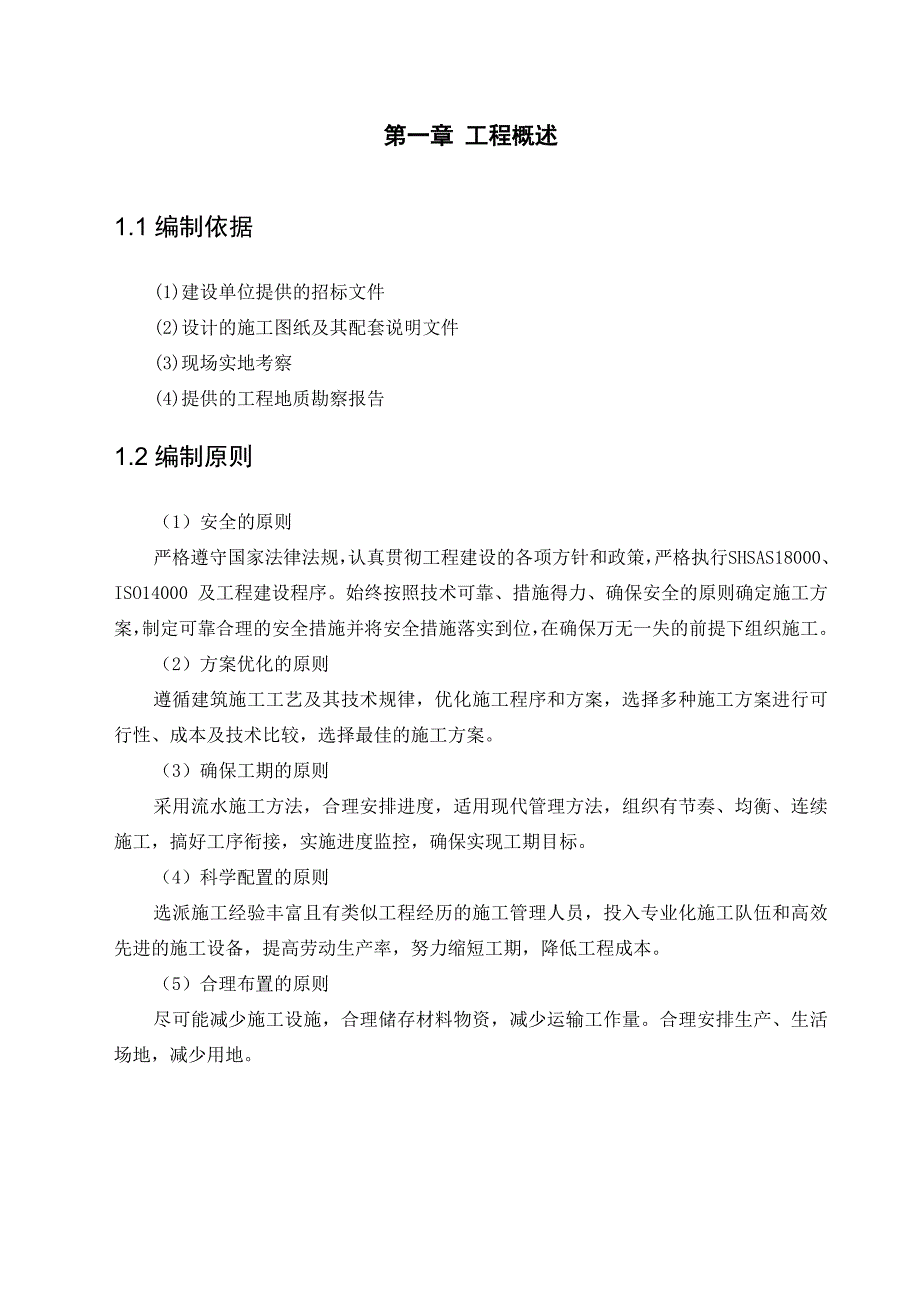 第一章 工程概述

1.1 编制依据

(1)建设单位提供的招标文件

(2)设计的施工图纸及其配套说明文件

(3)现场实地考察

(4)提供的工程地质勘察报告

1.2 编制原则

（1）安全的原则

严格遵守国家法律法规,认真贯彻工程建设的各项方针和政策,严格执行SHSAS18000、ISO14000 及工程建设程序。始终按照技术可靠、措施得力、确保安全的原则确定施工方案,制定可靠合理的安全措施并将安全措施落实到位,在确保万无一失的前提下组织施工。

（2）方案优化的原则

遵循建筑施工工艺及其技术规律，优化施工程序和方案，选择多种施工方案进行可行性、成本及技术比较，选择最佳的施工方案。

（3）确保工期的原则

采用流水施工方法，合理安排进度，适用现代管理方法，组织有节奏、均衡、连续施工，搞好工序衔接，实施进度监控，确保实现工期目标。

（4）科学配置的原则

选派施工经验丰富且有类似工程经历的施工管理人员，投入专业化施工队伍和高效先进的施工设备，提高劳动生产率，努力缩短工期，降低工程成本。

（5）合理布置的原则

尽可能减少施工设施，合理储存材料物资，减少运输工作量。合理安排生产、生活场地，减少用地。